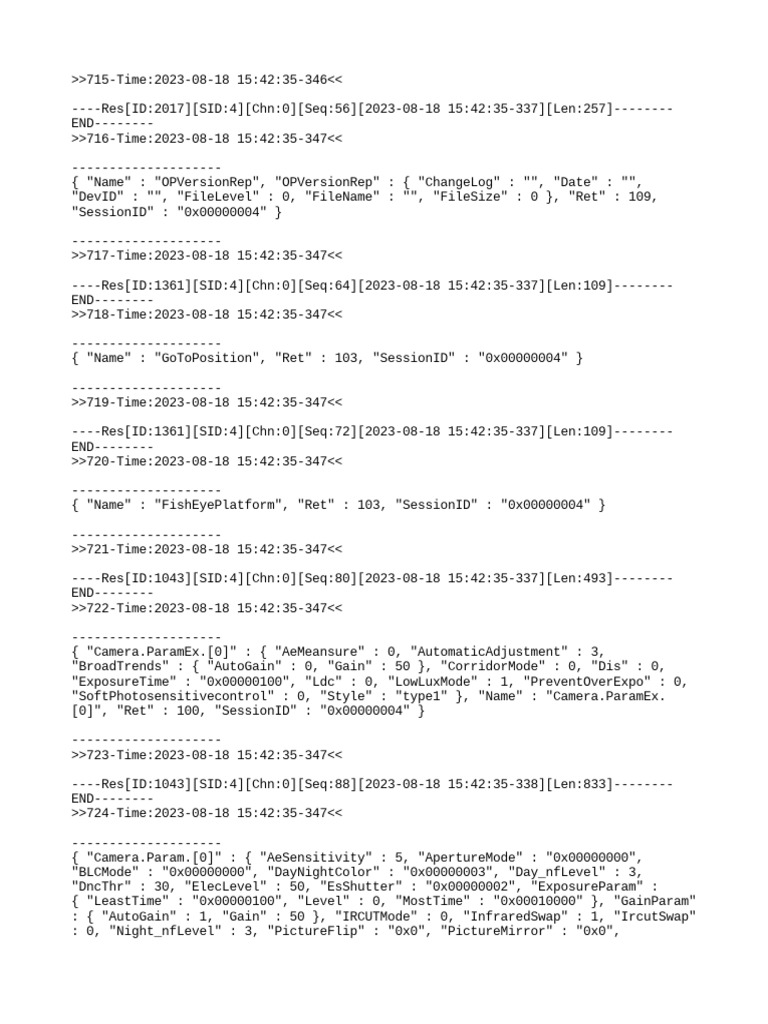 >>715-Time:2023-08-18 15:42:35-346<<

----Res[ID:2017][SID:4][Chn:0][Seq:56][2023-08-18 15:42:35-337][Len:257]--------END--------
>>716-Time:2023-08-18 15:42:35-347<<

--------------------
{ "Name" : "OPVersionRep", "OPVersionRep" : { "ChangeLog" : "", "Date" : "", "DevID" : "", "FileLevel" : 0, "FileName" : "", "FileSize" : 0 }, "Ret" : 109, "SessionID" : "0x00000004" }

--------------------
>>717-Time:2023-08-18 15:42:35-347<<

----Res[ID:1361][SID:4][Chn:0][Seq:64][2023-08-18 15:42:35-337][Len:109]--------END--------
>>718-Time:2023-08-18 15:42:35-347<<

--------------------
{ "Name" : "GoToPosition", "Ret" : 103, "SessionID" : "0x00000004" }

--------------------
>>719-Time:2023-08-18 15:42:35-347<<

----Res[ID:1361][SID:4][Chn:0][Seq:72][2023-08-18 15:42:35-337][Len:109]--------END--------
>>720-Time:2023-08-18 15:42:35-347<<

--------------------
{ "Name" : "FishEyePlatform", "Ret" : 103, "SessionID" : "0x00000004" }

--------------------
>>721-Time:2023-08-18 15:42:35-347<<

----Res[ID:1043][SID:4][Chn:0][Seq:80][2023-08-18 15:42:35-337][Len:493]--------END--------
>>722-Time:2023-08-18 15:42:35-347<<

--------------------
{ "Camera.ParamEx.[0]" : { "AeMeansure" : 0, "AutomaticAdjustment" : 3, "BroadTrends" : { "AutoGain" : 0, "Gain" : 50 }, "CorridorMode" : 0, "Dis" : 0, "ExposureTime" : "0x00000100", "Ldc" : 0, "LowLuxMode" : 1, "PreventOverExpo" : 0, "SoftPhotosensitivecontrol" : 0, "Style" : "type1" }, "Name" : "Camera.ParamEx.[0]", "Ret" : 100, "SessionID" : "0x00000004" }

--------------------
>>723-Time:2023-08-18 15:42:35-347<<

----Res[ID:1043][SID:4][Chn:0][Seq:88][2023-08-18 15:42:35-338][Len:833]--------END--------
>>724-Time:2023-08-18 15:42:35-347<<

--------------------
{ "Camera.Param.[0]" : { "AeSensitivity" : 5, "ApertureMode" : "0x00000000", "BLCMode" : "0x00000000", "DayNightColor" : "0x00000003", "Day_nfLevel" : 3, "DncThr" : 30, "ElecLevel" : 50, "EsShutter" : "0x00000002", "ExposureParam" : { "LeastTime" : "0x00000100", "Level" : 0, "MostTime" : "0x00010000" }, "GainParam" : { "AutoGain" : 1, "Gain" : 50 }, "IRCUTMode" : 0, "InfraredSwap" : 1, "IrcutSwap" : 0, "Night_nfLevel" : 3, "PictureFlip" : "0x0", "PictureMirror" : "0x0",